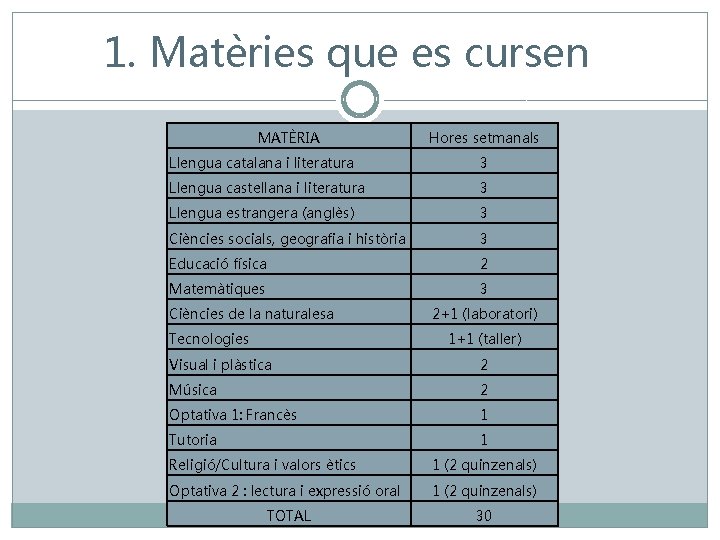 1. Matèries que es cursen

| MATÈRIA | Hores setmanals |
|---|---|
| Llengua catalana i literatura | 3 |
| Llengua castellana i literatura | 3 |
| Llengua estrangera (anglès) | 3 |
| Ciències socials, geografia i història | 3 |
| Educació física | 2 |
| Matemàtiques | 3 |
| Ciències de la naturalesa | 2+1 (laboratori) |
| Tecnologies | 1+1 (taller) |
| Visual i plàstica | 2 |
| Música | 2 |
| Optativa 1: Francès | 1 |
| Tutoria | 1 |
| Religió/Cultura i valors ètics | 1 (2 quinzenals) |
| Optativa 2 : lectura i expressió oral | 1 (2 quinzenals) |
| TOTAL | 30 |